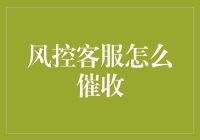 风控客服怎么催收